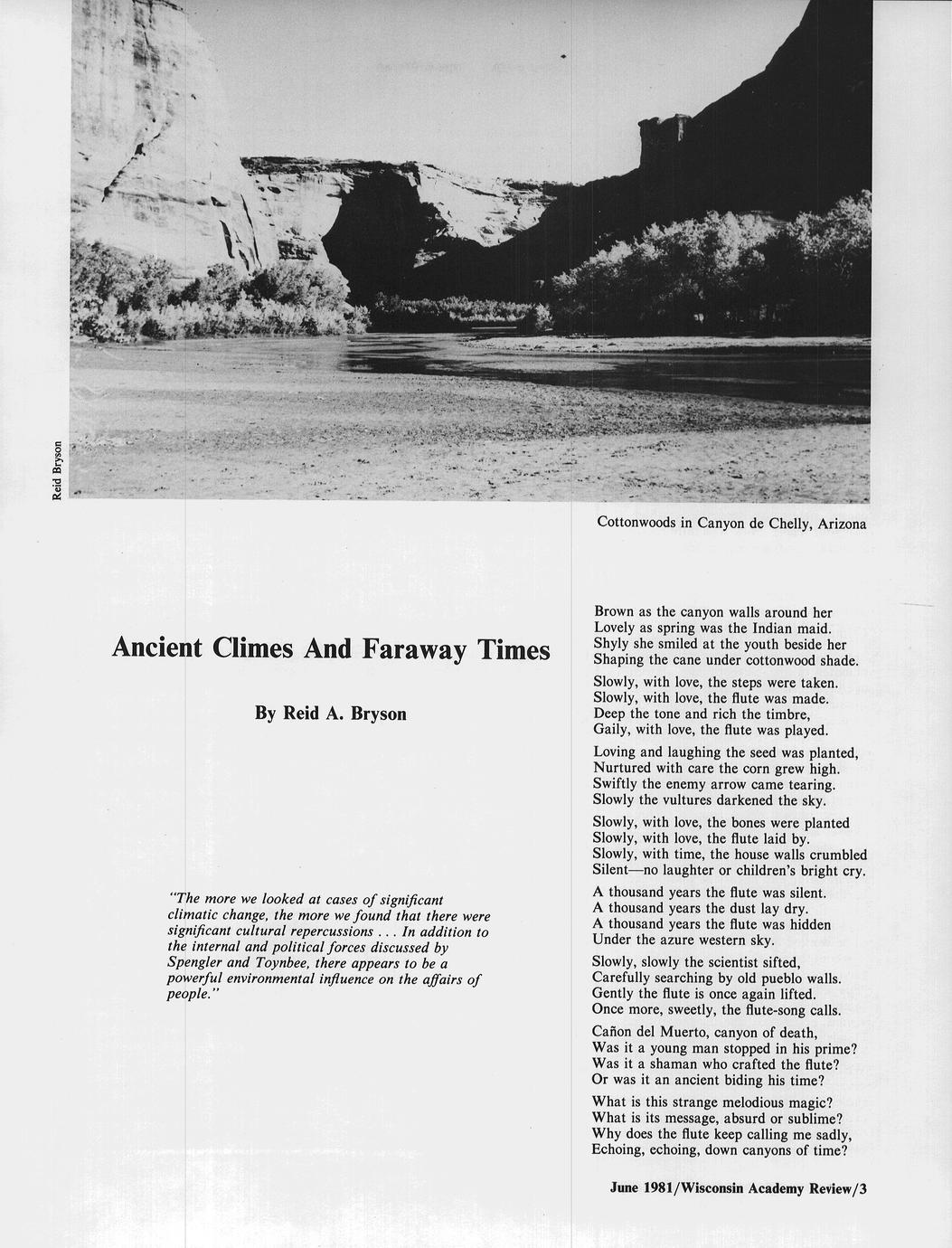 Reid Bryson

Cottonwoods in Canyon de Chelly, Arizona

Ancient Climes And Faraway Times

By Reid A. Bryson

"The more we looked at cases of significant climatic change, the more we found that there were significant cultural repercussions . . . In addition to the internal and political forces discussed by Spengler and Toynbee, there appears to be a powerful environmental influence on the affairs of people."

Brown as the canyon walls around her
Lovely as spring was the Indian maid.
Shyly she smiled at the youth beside her
Shaping the cane under cottonwood shade.

Slowly, with love, the steps were taken.
Slowly, with love, the flute was made.
Deep the tone and rich the timbre,
Gaily, with love, the flute was played.

Loving and laughing the seed was planted,
Nurtured with care the corn grew high.
Swiftly the enemy arrow came tearing.
Slowly the vultures darkened the sky.

Slowly, with love, the bones were planted
Slowly, with love, the flute laid by.
Slowly, with time, the house walls crumbled
Silent—no laughter or children's bright cry.

A thousand years the flute was silent.
A thousand years the dust lay dry.
A thousand years the flute was hidden
Under the azure western sky.

Slowly, slowly the scientist sifted,
Carefully searching by old pueblo walls.
Gently the flute is once again lifted.
Once more, sweetly, the flute-song calls.

Cañon del Muerto, canyon of death,
Was it a young man stopped in his prime?
Was it a shaman who crafted the flute?
Or was it an ancient biding his time?

What is this strange melodious magic?
What is its message, absurd or sublime?
Why does the flute keep calling me sadly,
Echoing, echoing, down canyons of time?

June 1981/Wisconsin Academy Review/3